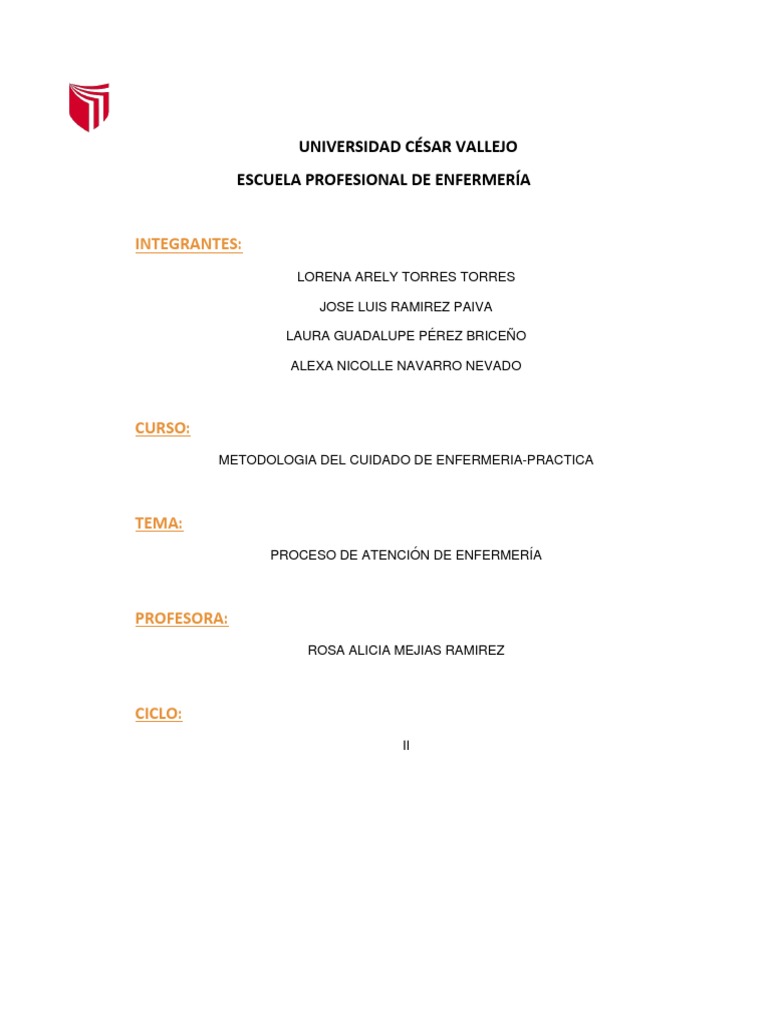 UNIVERSIDAD CÉSAR VALLEJO

ESCUELA PROFESIONAL DE ENFERMERÍA

INTEGRANTES:

LORENA ARELY TORRES TORRES

JOSE LUIS RAMIREZ PAIVA

LAURA GUADALUPE PÉREZ BRICEÑO

ALEXA NICOLLE NAVARRO NEVADO

CURSO:

METODOLOGIA DEL CUIDADO DE ENFERMERIA-PRACTICA

TEMA:

PROCESO DE ATENCIÓN DE ENFERMERÍA

PROFESORA:

ROSA ALICIA MEJIAS RAMIREZ

CICLO:

II